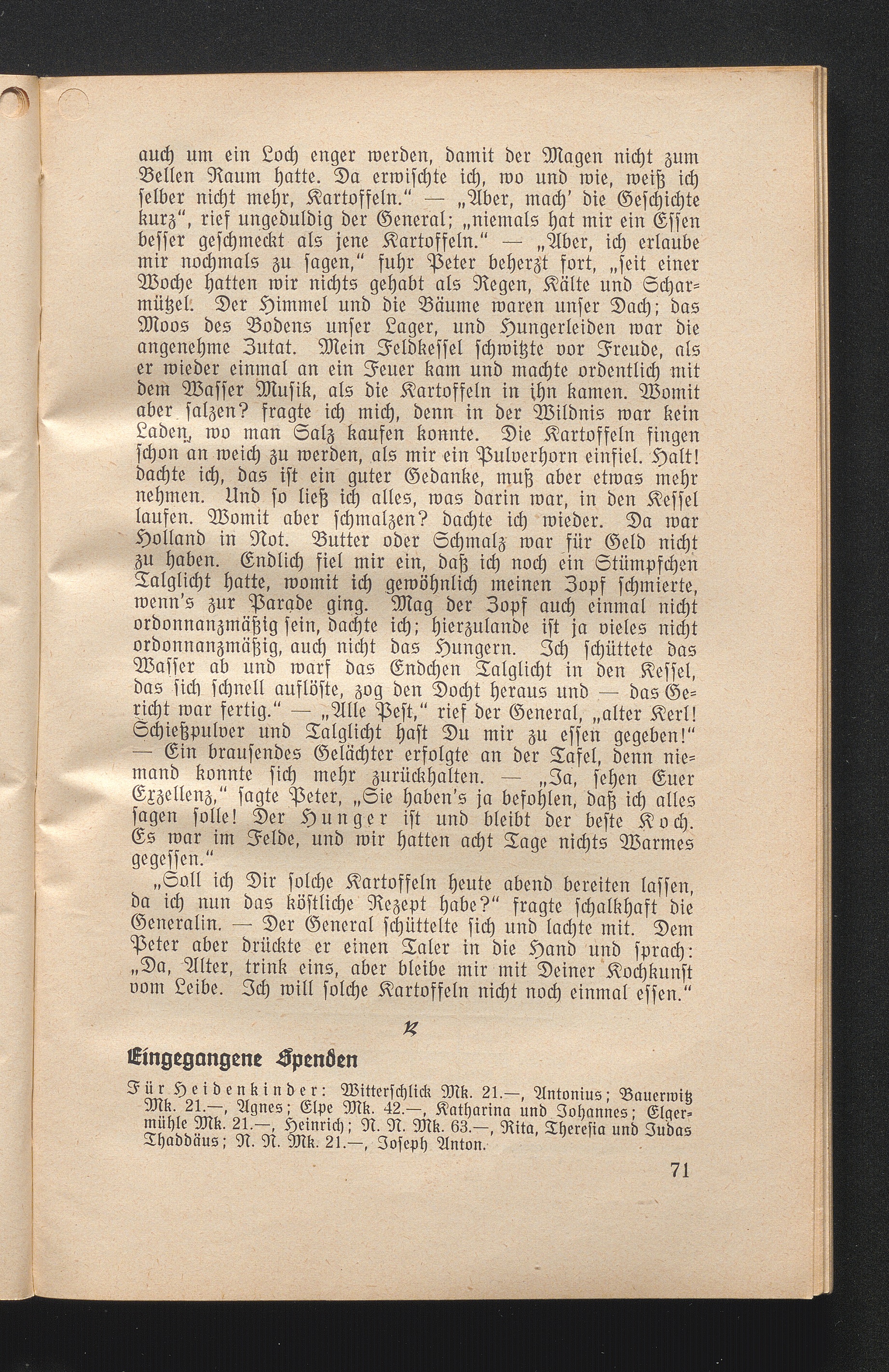 auch um ein Loch enger werden, damit der Magen nicht zum Bellen Raum hatte. Da erwischte ich, wo und wie, weiß ich selber nicht mehr, Kartoffeln." — „Aber, mach' die Geschichte kurz", rief ungeduldig der General; „niemals hat mir ein Essen besser geschmeckt als jene Kartoffeln." — „Aber, ich erlaube mir nochmals zu sagen," fuhr Peter beherzt fort, „seit einer Woche hatten wir nichts gehabt als Regen, Kälte und Scharmützel. Der Himmel und die Bäume waren unser Dach; das Moos des Bodens unser Lager, und Hungerleiden war die angenehme Zutat. Mein Feldkessel schwitzte vor Freude, als er wieder einmal an ein Feuer kam und machte ordentlich mit dem Wasser Musik, als die Kartoffeln in ihn kamen. Womit aber salzen? fragte ich mich, denn in der Wildnis war kein Laden, wo man Salz kaufen konnte. Die Kartoffeln fingen schon an weich zu werden, als mir ein Pulverhorn einfiel. Halt! dachte ich, das ist ein guter Gedanke, muß aber etwas mehr nehmen. Und so ließ ich alles, was darin war, in den Kessel laufen. Womit aber schmalzen? dachte ich wieder. Da war Holland in Not. Butter oder Schmalz war für Geld nicht zu haben. Endlich fiel mir ein, daß ich noch ein Stümpfchen Talglicht hatte, womit ich gewöhnlich meinen Zopf schmierte, wenn's zur Parade ging. Mag der Zopf auch einmal nicht ordonnanzmäßig sein, dachte ich; hierzulande ist ja vieles nicht ordonnanzmäßig, auch nicht das Hungern. Ich schüttete das Wasser ab und warf das Endchen Talglicht in den Kessel, das sich schnell auflöste, zog den Docht heraus und — das Gericht war fertig." — „Alle Pest," rief der General, „alter Kerl! Schießpulver und Talglicht hast Du mir zu essen gegeben!" — Ein brausendes Gelächter erfolgte an der Tafel, denn niemand konnte sich mehr zurückhalten. — „Ja, sehen Euer Exzellenz," sagte Peter, „Sie haben's ja befohlen, daß ich alles sagen solle! Der Hunger ist und bleibt der beste Koch. Es war im Felde, und wir hatten acht Tage nichts Warmes gegessen."

„Soll ich Dir solche Kartoffeln heute abend bereiten lassen, da ich nun das köstliche Rezept habe?" fragte schalkhaft die Generalin. — Der General schüttelte sich und lachte mit. Dem Peter aber drückte er einen Taler in die Hand und sprach: „Da, Alter, trink eins, aber bleibe mir mit Deiner Kochkunst vom Leibe. Ich will solche Kartoffeln nicht noch einmal essen."

Eingegangene Spenden

Für Heidenkinder: Witterschlick Mk. 21.—, Antonius; Bauerwitz Mk. 21.—, Agnes; Elpe Mk. 42.—, Katharina und Johannes; Elgermühle Mk. 21.—, Heinrich; N. N. Mk. 63.—, Rita, Theresia und Judas Thaddäus; N. N. Mk. 21.—, Joseph Anton.

71